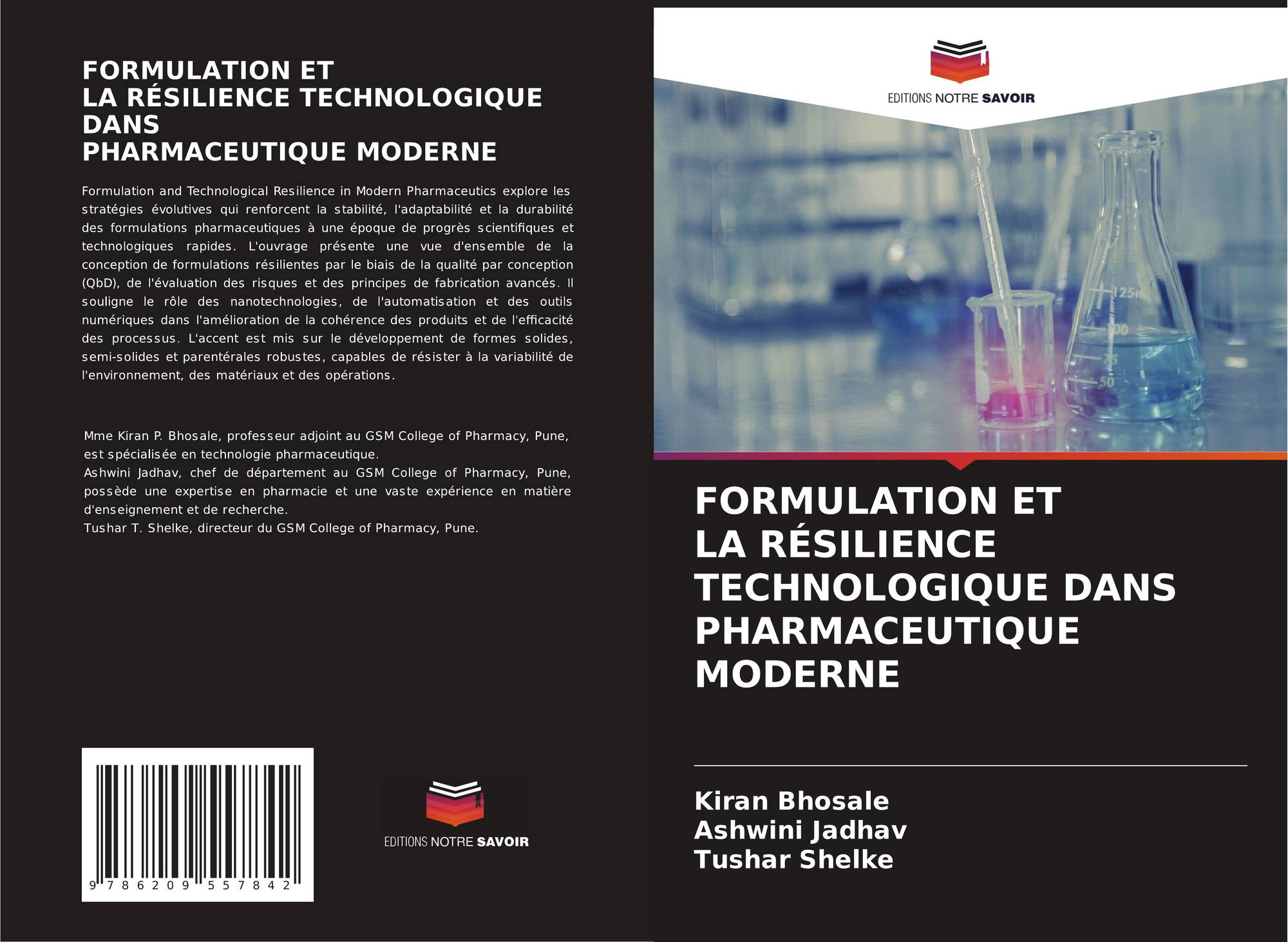 FORMULATION ET
LA RÉSILIENCE TECHNOLOGIQUE
DANS
PHARMACEUTIQUE MODERNE

Formulation and Technological Resilience in Modern Pharmaceutics explore les stratégies évolutives qui renforcent la stabilité, l'adaptabilité et la durabilité des formulations pharmaceutiques à une époque de progrès scientifiques et technologiques rapides. L'ouvrage présente une vue d'ensemble de la conception de formulations résilientes par le biais de la qualité par conception (QbD), de l'évaluation des risques et des principes de fabrication avancés. Il souligne le rôle des nanotechnologies, de l'automatisation et des outils numériques dans l'amélioration de la cohérence des produits et de l'efficacité des processus. L'accent est mis sur le développement de formes solides, semi-solides et parentérales robustes, capables de résister à la variabilité de l'environnement, des matériaux et des opérations.

Mme Kiran P. Bhosale, professeur adjoint au GSM College of Pharmacy, Pune, est spécialisée en technologie pharmaceutique.
Ashwini Jadhav, chef de département au GSM College of Pharmacy, Pune, possède une expertise en pharmacie et une vaste expérience en matière d'enseignement et de recherche.
Tushar T. Shelke, directeur du GSM College of Pharmacy, Pune.

9 786209 557842

EDITIONS NOTRE SAVOIR

EDITIONS NOTRE SAVOIR

FORMULATION ET
LA RÉSILIENCE
TECHNOLOGIQUE DANS
PHARMACEUTIQUE
MODERNE

Kiran Bhosale
Ashwini Jadhav
Tushar Shelke